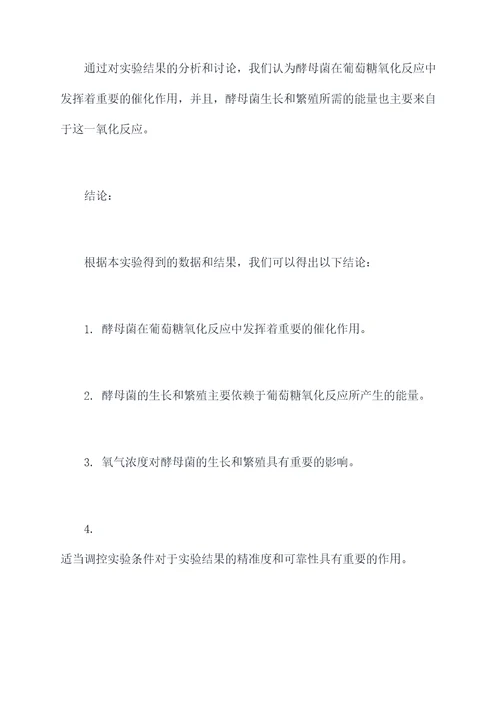 通过对实验结果的分析和讨论，我们认为酵母菌在葡萄糖氧化反应中发挥着重要的催化作用，并且，酵母菌生长和繁殖所需的能量也主要来自于这一氧化反应。

结论：

根据本实验得到的数据和结果，我们可以得出以下结论：

1. 酵母菌在葡萄糖氧化反应中发挥着重要的催化作用。

2. 酵母菌的生长和繁殖主要依赖于葡萄糖氧化反应所产生的能量。

3. 氧气浓度对酵母菌的生长和繁殖具有重要的影响。

4.

适当调控实验条件对于实验结果的精准度和可靠性具有重要的作用。